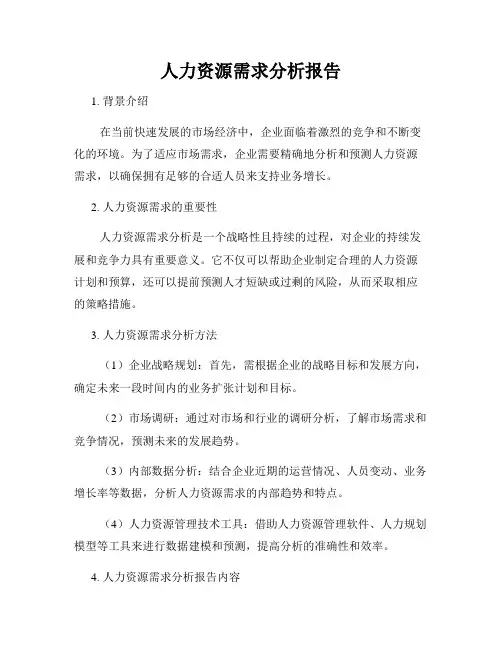 人力资源需求分析报告

1. 背景介绍

在当前快速发展的市场经济中，企业面临着激烈的竞争和不断变化的环境。为了适应市场需求，企业需要精确地分析和预测人力资源需求，以确保拥有足够的合适人员来支持业务增长。

2. 人力资源需求的重要性

人力资源需求分析是一个战略性且持续的过程，对企业的持续发展和竞争力具有重要意义。它不仅可以帮助企业制定合理的人力资源计划和预算，还可以提前预测人才短缺或过剩的风险，从而采取相应的策略措施。

3. 人力资源需求分析方法

（1）企业战略规划：首先，需根据企业的战略目标和发展方向，确定未来一段时间内的业务扩张计划和目标。

（2）市场调研：通过对市场和行业的调研分析，了解市场需求和竞争情况，预测未来的发展趋势。

（3）内部数据分析：结合企业近期的运营情况、人员变动、业务增长率等数据，分析人力资源需求的内部趋势和特点。

（4）人力资源管理技术工具：借助人力资源管理软件、人力规划模型等工具来进行数据建模和预测，提高分析的准确性和效率。

4. 人力资源需求分析报告内容